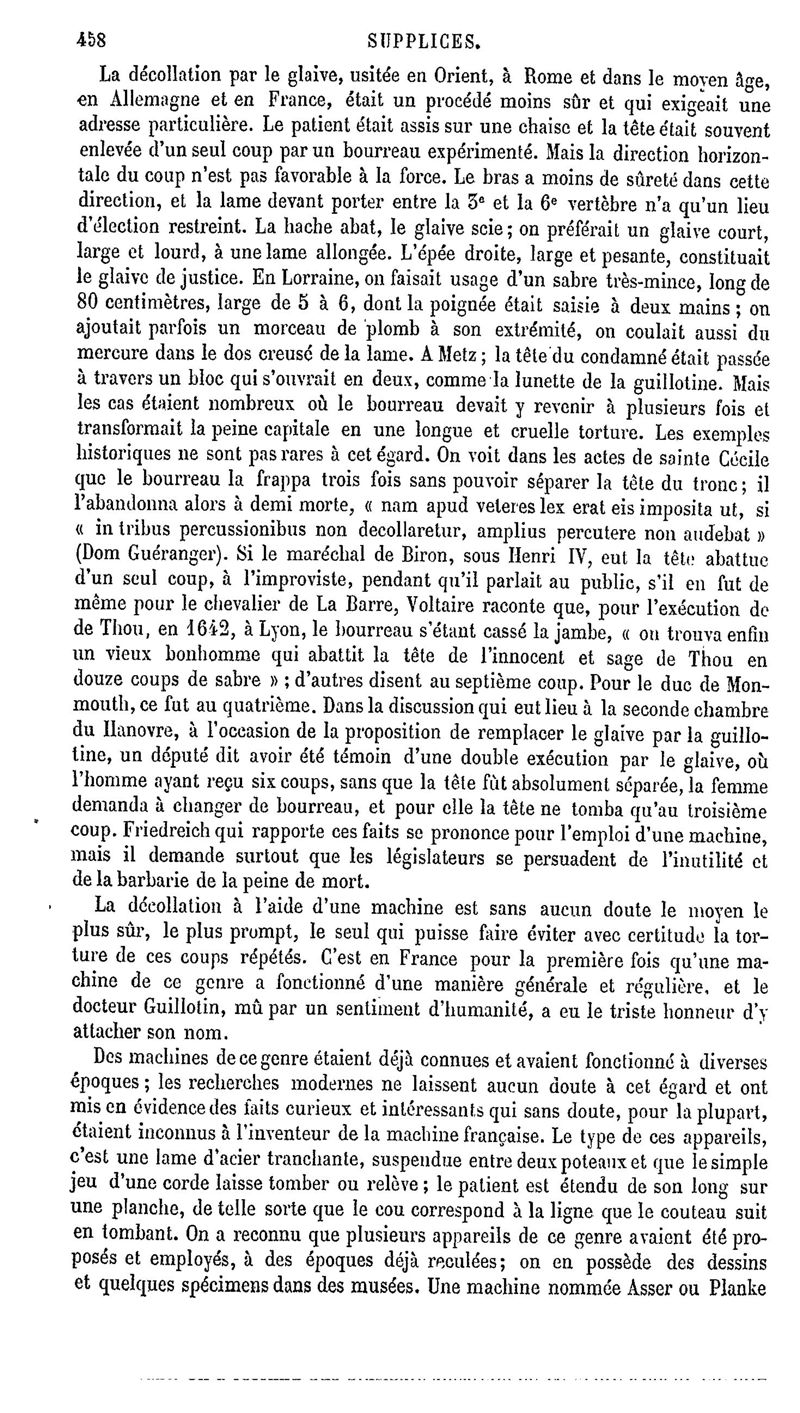 458 SUPPLICES.

La décollation par le glaive, usitée en Orient, à Rome et dans le moyen âge, en Allemagne et en France, était un procédé moins sûr et qui exigeait une adresse particulière. Le patient était assis sur une chaise et la tête était souvent enlevée d'un seul coup par un bourreau expérimenté. Mais la direction horizontale du coup n'est pas favorable à la force. Le bras a moins de sûreté dans cette direction, et la lame devant porter entre la 3e et la 6e vertèbre n'a qu'un lieu d'élection restreint. La hache abat, le glaive scie; on préférait un glaive court, large et lourd, à une lame allongée. L'épée droite, large et pesante, constituait le glaive de justice. En Lorraine, on faisait usage d'un sabre très-mince, long de 80 centimètres, large de 5 à 6, dont la poignée était saisie à deux mains; on ajoutait parfois un morceau de plomb à son extrémité, on coulait aussi du mercure dans le dos creusé de la lame. A Metz; la tête du condamné était passée à travers un bloc qui s'ouvrait en deux, comme la lunette de la guillotine. Mais les cas étaient nombreux où le bourreau devait y revenir à plusieurs fois et transformait la peine capitale en une longue et cruelle torture. Les exemples historiques ne sont pas rares à cet égard. On voit dans les actes de sainte Cécile que le bourreau la frappa trois fois sans pouvoir séparer la tête du tronc; il l'abandonna alors à demi morte, « nam apud veteres lex erat eis imposita ut, si « in tribus percussionibus non decollaretur, amplius percutere non audebat » (Dom Guéranger). Si le maréchal de Biron, sous Henri IV, eut la tête abattue d'un seul coup, à l'improviste, pendant qu'il parlait au public, s'il en fut de même pour le chevalier de La Barre, Voltaire raconte que, pour l'exécution de de Thou, en 1642, à Lyon, le bourreau s'étant cassé la jambe, « on trouva enfin un vieux bonhomme qui abattit la tête de l'innocent et sage de Thou en douze coups de sabre »; d'autres disent au septième coup. Pour le duc de Monmouth, ce fut au quatrième. Dans la discussion qui eut lieu à la seconde chambre du Hanovre, à l'occasion de la proposition de remplacer le glaive par la guillotine, un député dit avoir été témoin d'une double exécution par le glaive, où l'homme ayant reçu six coups, sans que la tête fût absolument séparée, la femme demanda à changer de bourreau, et pour elle la tête ne tomba qu'au troisième coup. Friedreich qui rapporte ces faits se prononce pour l'emploi d'une machine, mais il demande surtout que les législateurs se persuadent de l'inutilité et de la barbarie de la peine de mort.

La décollation à l'aide d'une machine est sans aucun doute le moyen le plus sûr, le plus prompt, le seul qui puisse faire éviter avec certitude la torture de ces coups répétés. C'est en France pour la première fois qu'une machine de ce genre a fonctionné d'une manière générale et régulière, et le docteur Guillotin, mû par un sentiment d'humanité, a eu le triste honneur d'y attacher son nom.

Des machines de ce genre étaient déjà connues et avaient fonctionné à diverses époques; les recherches modernes ne laissent aucun doute à cet égard et ont mis en évidence des faits curieux et intéressants qui sans doute, pour la plupart, étaient inconnus à l'inventeur de la machine française. Le type de ces appareils, c'est une lame d'acier tranchante, suspendue entre deux poteaux et que le simple jeu d'une corde laisse tomber ou relève; le patient est étendu de son long sur une planche, de telle sorte que le cou correspond à la ligne que le couteau suit en tombant. On a reconnu que plusieurs appareils de ce genre avaient été proposés et employés, à des époques déjà reculées; on en possède des dessins et quelques spécimens dans des musées. Une machine nommée Asser ou Planke